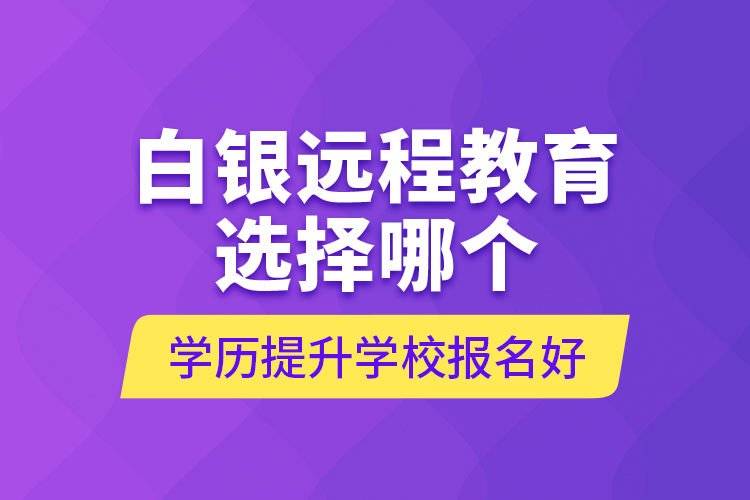 白银远程教育
选择哪个

学历提升学校报名好